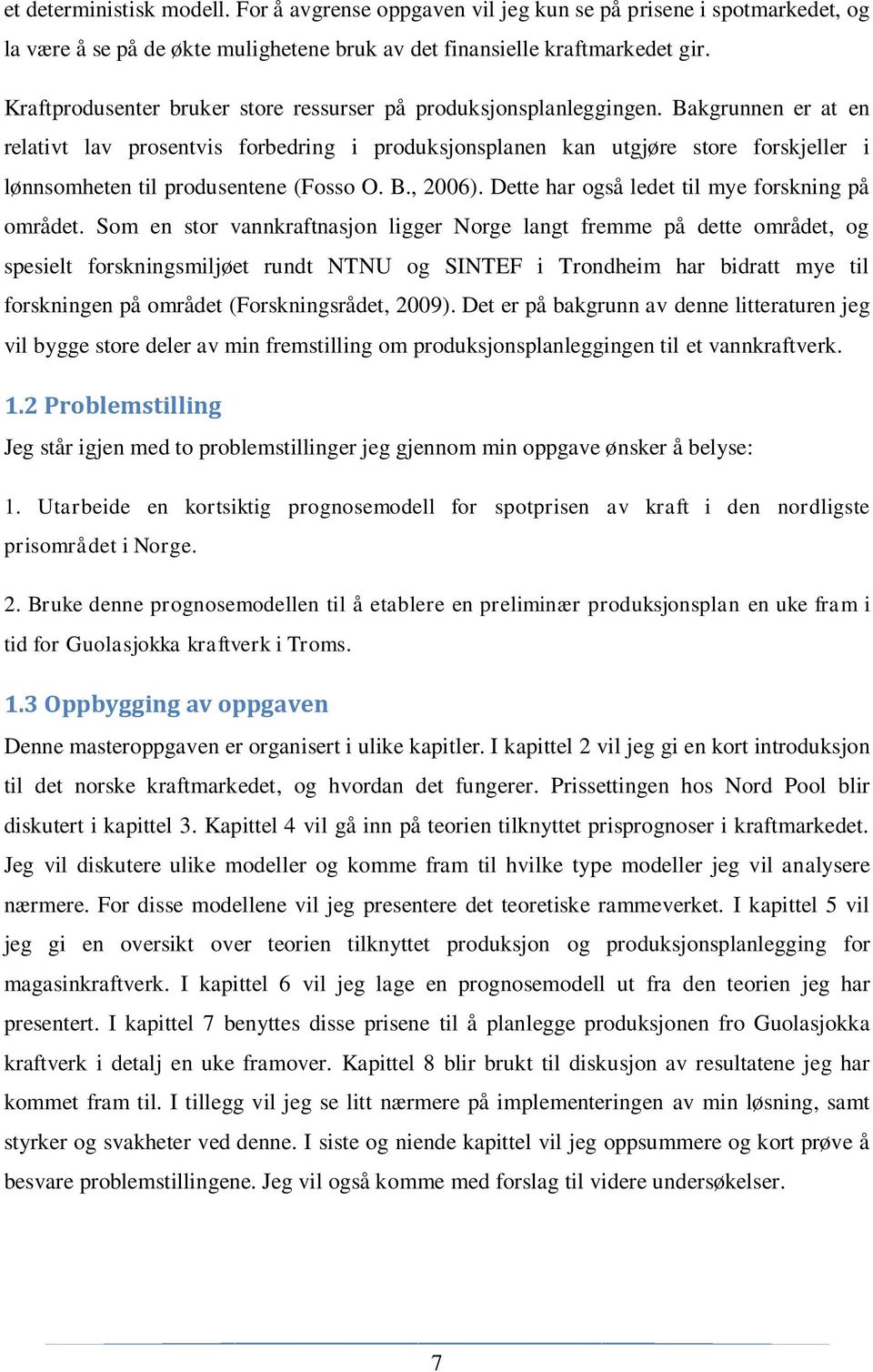 et deterministisk modell. For å avgrense oppgaven vil jeg kun se på prisene i spotmarkedet, og la være å se på de økte mulighetene bruk av det finansielle kraftmarkedet gir.

Kraftprodusenter bruker store ressurser på produksjonsplanleggingen. Bakgrunnen er at en relativt lav prosentvis forbedring i produksjonsplanen kan utgjøre store forskjeller i lønnsomheten til produsentene (Fosso O. B., 2006). Dette har også ledet til mye forskning på området. Som en stor vannkraftnasjon ligger Norge langt fremme på dette området, og spesielt forskningsmiljøet rundt NTNU og SINTEF i Trondheim har bidratt mye til forskningen på området (Forskningsrådet, 2009). Det er på bakgrunn av denne litteraturen jeg vil bygge store deler av min fremstilling om produksjonsplanleggingen til et vannkraftverk.

1.2 Problemstilling

Jeg står igjen med to problemstillinger jeg gjennom min oppgave ønsker å belyse:

1. Utarbeide en kortsiktig prognosemodell for spotprisen av kraft i den nordligste prisområdet i Norge.

2. Bruke denne prognosemodellen til å etablere en preliminær produksjonsplan en uke fram i tid for Guolasjokka kraftverk i Troms.

1.3 Oppbygging av oppgaven

Denne masteroppgaven er organisert i ulike kapitler. I kapittel 2 vil jeg gi en kort introduksjon til det norske kraftmarkedet, og hvordan det fungerer. Prissettingen hos Nord Pool blir diskutert i kapittel 3. Kapittel 4 vil gå inn på teorien tilknyttet prisprognoser i kraftmarkedet. Jeg vil diskutere ulike modeller og komme fram til hvilke type modeller jeg vil analysere nærmere. For disse modellene vil jeg presentere det teoretiske rammeverket. I kapittel 5 vil jeg gi en oversikt over teorien tilknyttet produksjon og produksjonsplanlegging for magasinkraftverk. I kapittel 6 vil jeg lage en prognosemodell ut fra den teorien jeg har presentert. I kapittel 7 benyttes disse prisene til å planlegge produksjonen fro Guolasjokka kraftverk i detalj en uke framover. Kapittel 8 blir brukt til diskusjon av resultatene jeg har kommet fram til. I tillegg vil jeg se litt nærmere på implementeringen av min løsning, samt styrker og svakheter ved denne. I siste og niende kapittel vil jeg oppsummere og kort prøve å besvare problemstillingene. Jeg vil også komme med forslag til videre undersøkelser.

7